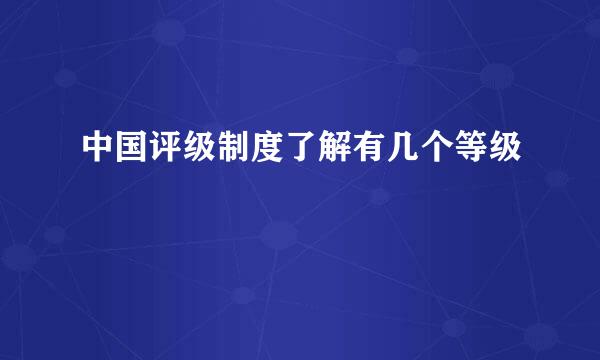 中国评级制度了解有几个等级